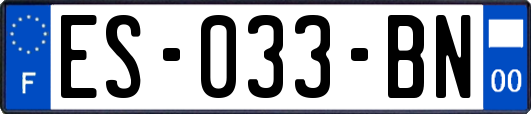 F

ES-033-BN

00